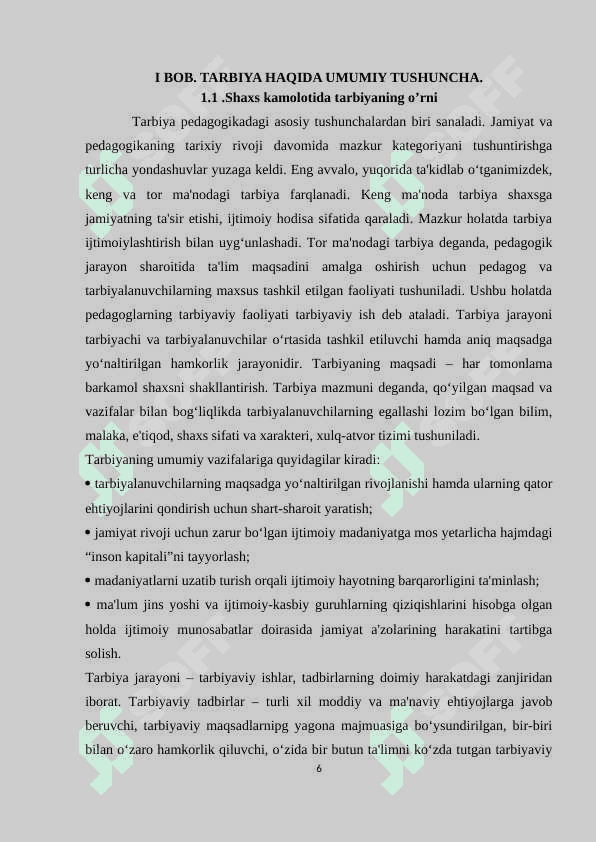 I BOB. TARBIYA HAQIDA UMUMIY TUSHUNCHA.
1.1 .Shaxs kamolotida tarbiyaning o’rni

Tarbiya pedagogikadagi asosiy tushunchalardan biri sanaladi. Jamiyat va pedagogikaning tarixiy rivoji davomida mazkur kategoriyani tushuntirishga turlicha yondashuvlar yuzaga keldi. Eng avvalo, yuqorida ta'kidlab o‘tganimizdek, keng va tor ma'nodagi tarbiya farqlanadi. Keng ma'noda tarbiya shaxsga jamiyatning ta'sir etishi, ijtimoiy hodisa sifatida qaraladi. Mazkur holatda tarbiya ijtimoiylashtirish bilan uyg‘unlashadi. Tor ma'nodagi tarbiya deganda, pedagogik jarayon sharoitida ta'lim maqsadini amalga oshirish uchun pedagog va tarbiyalanuvchilarning maxsus tashkil etilgan faoliyati tushuniladi. Ushbu holatda pedagoglarning tarbiyaviy faoliyati tarbiyaviy ish deb ataladi. Tarbiya jarayoni tarbiyachi va tarbiyalanuvchilar o‘rtasida tashkil etiluvchi hamda aniq maqsadga yo‘naltirilgan hamkorlik jarayonidir. Tarbiyaning maqsadi – har tomonlama barkamol shaxsni shakllantirish. Tarbiya mazmuni deganda, qo‘yilgan maqsad va vazifalar bilan bog‘liqlikda tarbiyalanuvchilarning egallashi lozim bo‘lgan bilim, malaka, e'tiqod, shaxs sifati va xarakteri, xulq-atvor tizimi tushuniladi.
Tarbiyaning umumiy vazifalariga quyidagilar kiradi:
• tarbiyalanuvchilarning maqsadga yo‘naltirilgan rivojlanishi hamda ularning qator ehtiyojlarini qondirish uchun shart-sharoit yaratish;
• jamiyat rivoji uchun zarur bo‘lgan ijtimoiy madaniyatga mos yetarlicha hajmdagi “inson kapitali”ni tayyorlash;
• madaniyatlarni uzatib turish orqali ijtimoiy hayotning barqarorligini ta'minlash;
• ma'lum jins yoshi va ijtimoiy-kasbiy guruhlarning qiziqishlarini hisobga olgan holda ijtimoiy munosabatlar doirasida jamiyat a'zolarining harakatini tartibga solish.
Tarbiya jarayoni – tarbiyaviy ishlar, tadbirlarning doimiy harakatdagi zanjiridan iborat. Tarbiyaviy tadbirlar – turli xil moddiy va ma'naviy ehtiyojlarga javob beruvchi, tarbiyaviy maqsadlarnipg yagona majmuasiga bo‘ysundirilgan, bir-biri bilan o‘zaro hamkorlik qiluvchi, o‘zida bir butun ta'limni ko‘zda tutgan tarbiyaviy
6